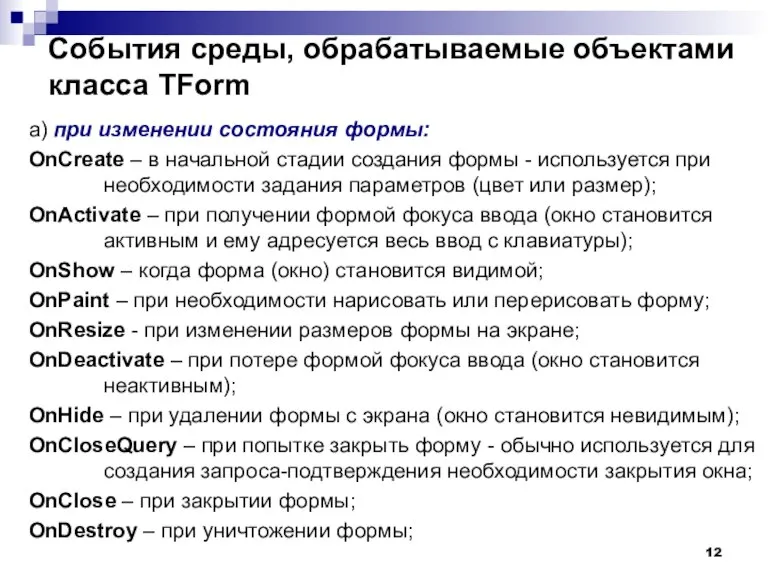 События среды, обрабатываемые объектами класса TForm

а) при изменении состояния формы:

OnCreate – в начальной стадии создания формы - используется при необходимости задания параметров (цвет или размер);

OnActivate – при получении формой фокуса ввода (окно становится активным и ему адресуется весь ввод с клавиатуры);

OnShow – когда форма (окно) становится видимой;

OnPaint – при необходимости нарисовать или перерисовать форму;

OnResize - при изменении размеров формы на экране;

OnDeactivate – при потере формой фокуса ввода (окно становится неактивным);

OnHide – при удалении формы с экрана (окно становится невидимым);

OnCloseQuery – при попытке закрыть форму - обычно используется для создания запроса-подтверждения необходимости закрытия окна;

OnClose – при закрытии формы;

OnDestroy – при уничтожении формы;

12